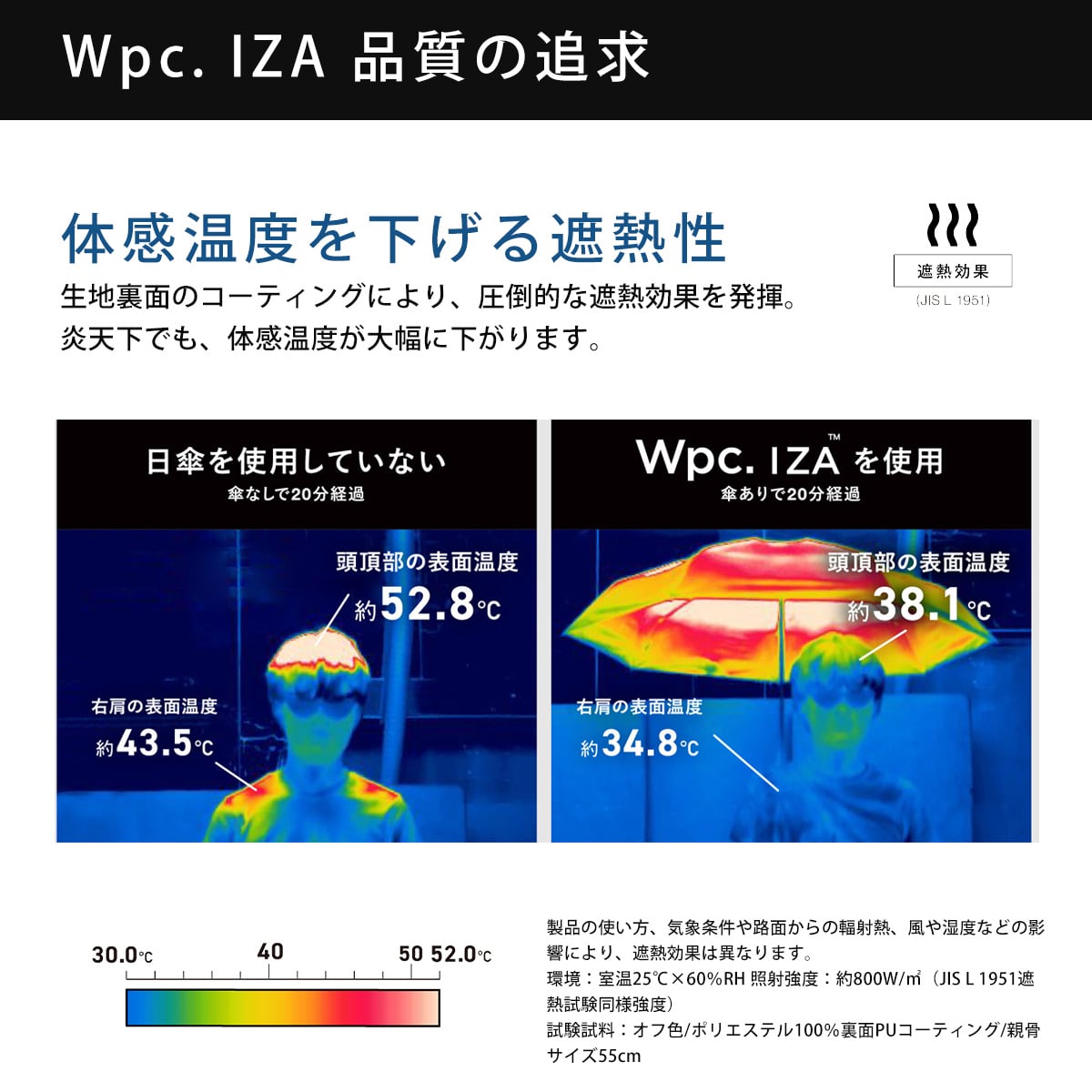 Wpc. IZA 品質の追求

体感温度を下げる遮熱性

生地裏面のコーティングにより、圧倒的な遮熱効果を発揮。
炎天下でも、体感温度が大幅に下がります。

遮熱効果
(JIS L 1951)

日傘を使用していない
傘なしで20分経過

頭頂部の表面温度
約52.8℃

右肩の表面温度
約43.5℃

Wpc. IZA™ を使用
傘ありで20分経過

頭頂部の表面温度
約38.1℃

右肩の表面温度
約34.8℃

30.0℃ 40 50 52.0℃

製品の使い方、気象条件や路面からの輻射熱、風や湿度などの影響により、遮熱効果は異なります。
環境：室温25℃×60%RH 照射強度：約800W/㎡（JIS L 1951遮熱試験同様強度）
試験試料：オフ色/ポリエステル100%裏面PUコーティング/親骨サイズ55cm